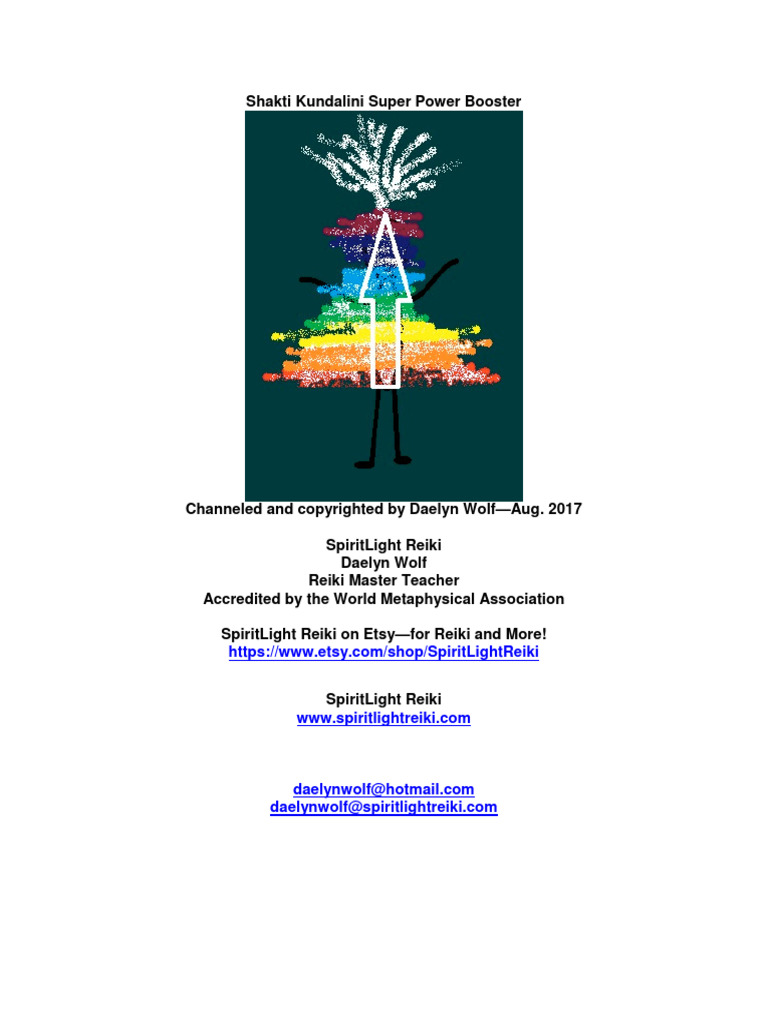 Shakti Kundalini Super Power Booster

Channeled and copyrighted by Daelyn Wolf—Aug. 2017

SpiritLight Reiki
Daelyn Wolf
Reiki Master Teacher
Accredited by the World Metaphysical Association

SpiritLight Reiki on Etsy—for Reiki and More!
https://www.etsy.com/shop/SpiritLightReiki

SpiritLight Reiki
www.spiritlightreiki.com

daelynwolf@hotmail.com
daelynwolf@spiritlightreiki.com